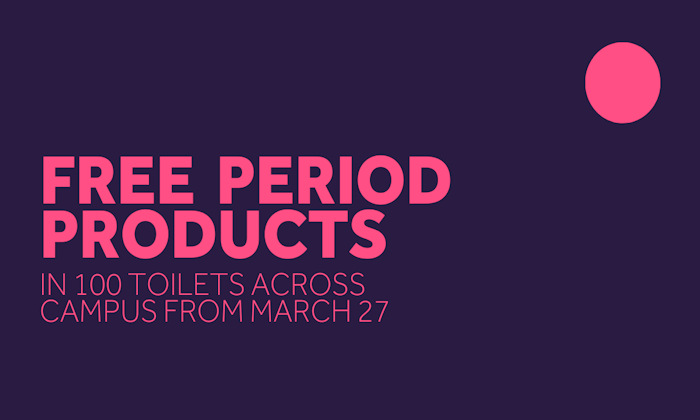 FREE PERIOD PRODUCTS

IN 100 TOILETS ACROSS CAMPUS FROM MARCH 27